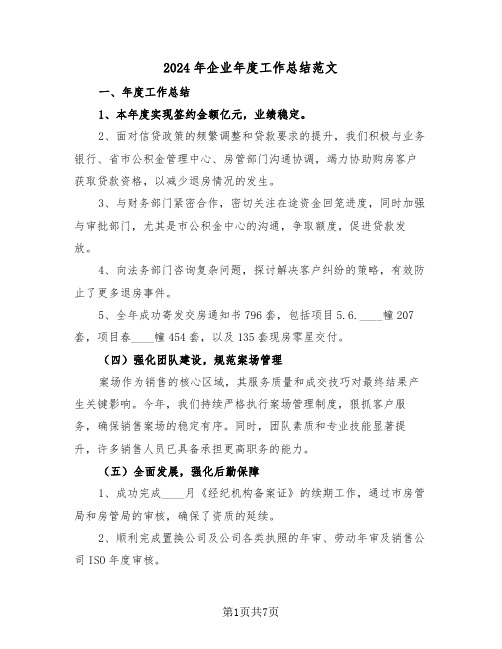 2024年企业年度工作总结范文

一、年度工作总结

1、本年度实现签约金额亿元，业绩稳定。

2、面对信贷政策的频繁调整和贷款要求的提升，我们积极与业务银行、省市公积金管理中心、房管部门沟通协调，竭力协助购房客户获取贷款资格，以减少退房情况的发生。

3、与财务部门紧密合作，密切关注在途资金回笼进度，同时加强与审批部门，尤其是市公积金中心的沟通，争取额度，促进贷款发放。

4、向法务部门咨询复杂问题，探讨解决客户纠纷的策略，有效防止了更多退房事件。

5、全年成功寄发交房通知书796套，包括项目5.6.____幢207套，项目春____幢454套，以及135套现房零星交付。

（四）强化团队建设，规范案场管理

案场作为销售的核心区域，其服务质量和成交技巧对最终结果产生关键影响。今年，我们持续严格执行案场管理制度，狠抓客户服务，确保销售案场的稳定有序。同时，团队素质和专业技能显著提升，许多销售人员已具备承担更高职务的能力。

（五）全面发展，强化后勤保障

1、成功完成____月《经纪机构备案证》的续期工作，通过市房管局和房管局的审核，确保了资质的延续。

2、顺利完成置换公司及公司各类执照的年审、劳动年审及销售公司ISO年度审核。

第1页共7页